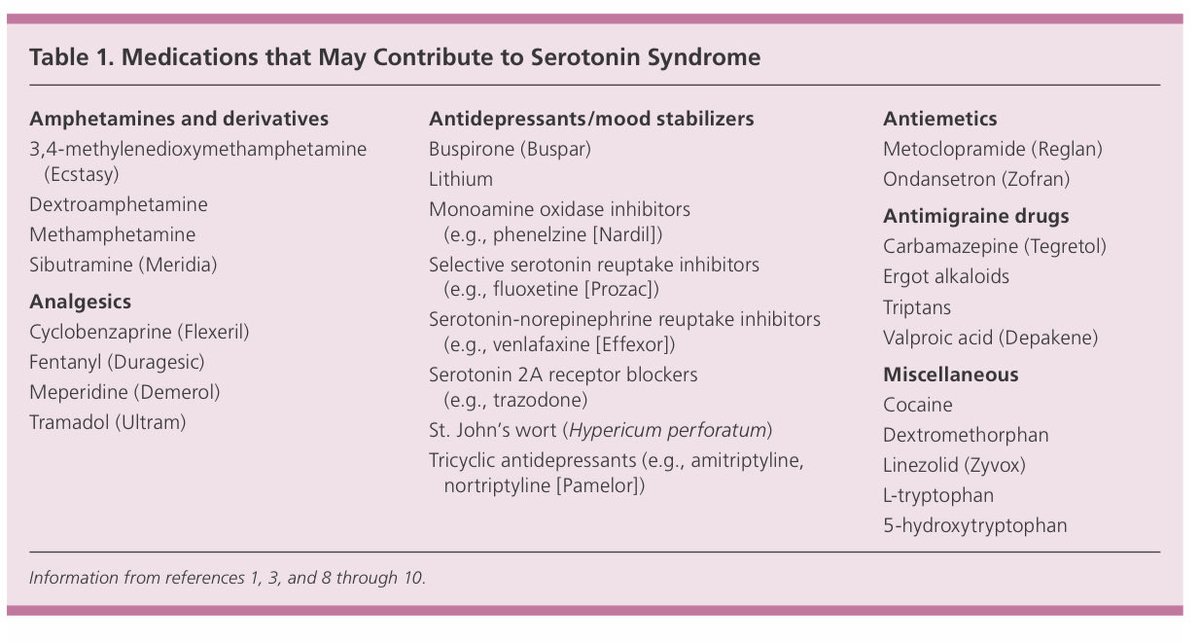 Table 1. Medications that May Contribute to Serotonin Syndrome

Amphetamines and derivatives
3,4-methylenedioxymethamphetamine (Ecstasy)
Dextroamphetamine
Methamphetamine
Sibutramine (Meridia)

Analgesics
Cyclobenzaprine (Flexeril)
Fentanyl (Duragesic)
Meperidine (Demerol)
Tramadol (Ultram)

Antidepressants/mood stabilizers
Buspirone (Buspar)
Lithium
Monoamine oxidase inhibitors (e.g., phenelzine [Nardil])
Selective serotonin reuptake inhibitors (e.g., fluoxetine [Prozac])
Serotonin-norepinephrine reuptake inhibitors (e.g., venlafaxine [Effexor])
Serotonin 2A receptor blockers (e.g., trazodone)
St. John's wort (Hypericum perforatum)
Tricyclic antidepressants (e.g., amitriptyline, nortriptyline [Pamelor])

Antiemetics
Metoclopramide (Reglan)
Ondansetron (Zofran)

Antimigraine drugs
Carbamazepine (Tegretol)
Ergot alkaloids
Triptans
Valproic acid (Depakene)

Miscellaneous
Cocaine
Dextromethorphan
Linezolid (Zyvox)
L-tryptophan
5-hydroxytryptophan

Information from references 1, 3, and 8 through 10.